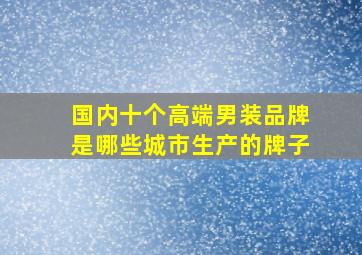 国内十个高端男装品牌是哪些城市生产的牌子